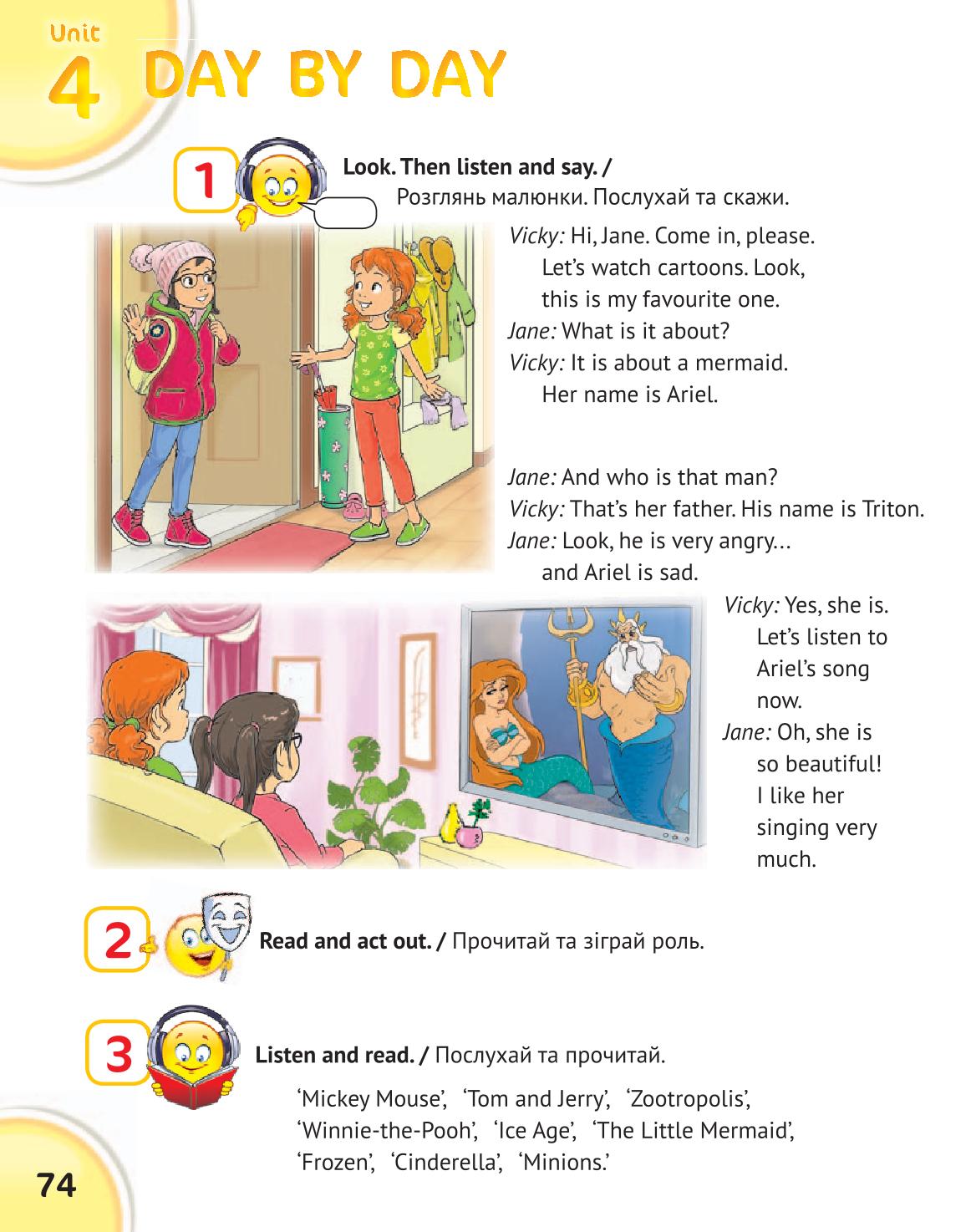 Unit 4 DAY BY DAY

1 Look. Then listen and say. / Розглянь малюнки. Послухай та скажи.

Vicky: Hi, Jane. Come in, please. Let's watch cartoons. Look, this is my favourite one.
Jane: What is it about?
Vicky: It is about a mermaid. Her name is Ariel.

Jane: And who is that man?
Vicky: That's her father. His name is Triton.
Jane: Look, he is very angry... and Ariel is sad.

Vicky: Yes, she is. Let's listen to Ariel's song now.
Jane: Oh, she is so beautiful! I like her singing very much.

2 Read and act out. / Прочитай та зіграй роль.

3 Listen and read. / Послухай та прочитай.

'Mickey Mouse', 'Tom and Jerry', 'Zootropolis', 'Winnie-the-Pooh', 'Ice Age', 'The Little Mermaid', 'Frozen', 'Cinderella', 'Minions.'

74